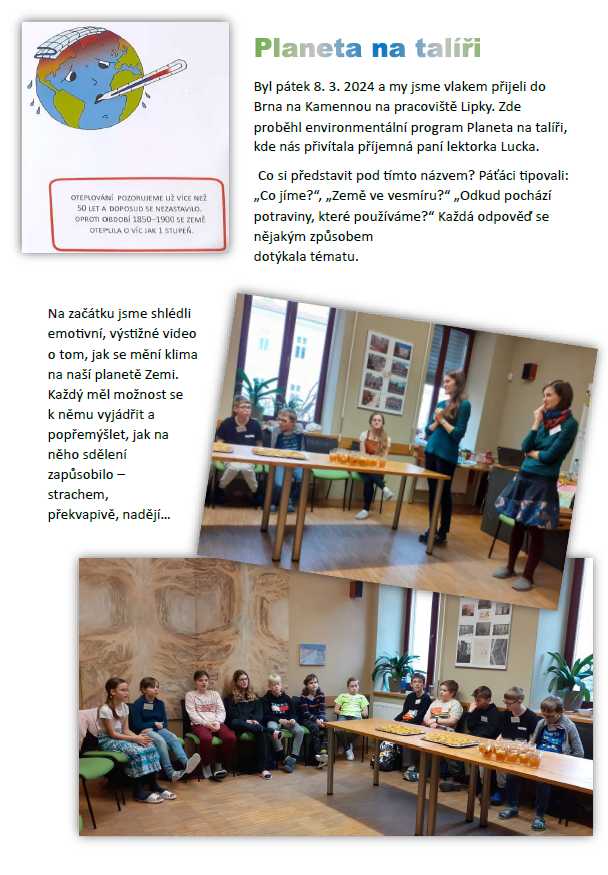 OTEPLOVÁNÍ POZORUJEME UŽ VÍCE NEŽ 50 LET A DOPOSUD SE NEZASTAVILO. OPROTI OBDOBÍ 1850–1900 SE ZEMĚ OTEPLILA O VÍC JAK 1 STUPEŇ.

Planeta na talíři

Byl pátek 8. 3. 2024 a my jsme vlakem přijeli do Brna na Kamennou na pracoviště Lipky. Zde proběhl environmentální program Planeta na talíři, kde nás přivítala příjemná paní lektorka Lucka.

Co si představit pod tímto názvem? Páťáci tipovali: „Co jíme?“, „Země ve vesmíru?“ „Odkud pochází potraviny, které používáme?“ Každá odpověď se nějakým způsobem dotýkala tématu.

Na začátku jsme shlédli emotivní, výstižné video o tom, jak se mění klima na naší planetě Zemi. Každý měl možnost se k němu vyjádřit a popřemýšlet, jak na něho sdělení zapůsobilo – strachem, překvapivě, nadějí…